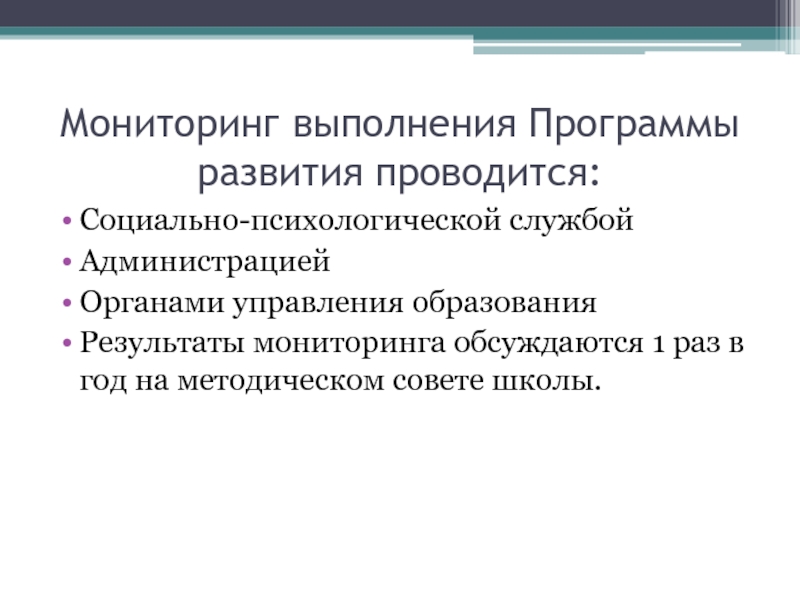 Мониторинг выполнения Программы развития проводится:

• Социально-психологической службой
• Администрацией
• Органами управления образования
• Результаты мониторинга обсуждаются 1 раз в год на методическом совете школы.